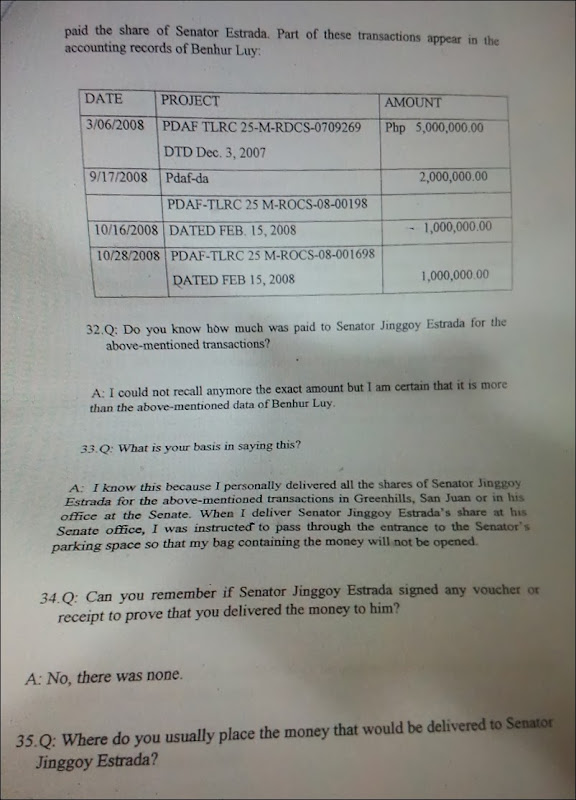 paid the share of Senator Estrada. Part of these transactions appear in the accounting records of Benhur Luy:

| DATE | PROJECT | AMOUNT |
|---|---|---|
| 3/06/2008 | PDAF TLRC 25-M-RDCS-0709269 DTD Dec. 3, 2007 | Php 5,000,000.00 |
| 9/17/2008 | Pdaf-da | 2,000,000.00 |
| | PDAF-TLRC 25 M-ROCS-08-00198 | |
| 10/16/2008 | DATED FEB. 15, 2008 | - 1,000,000.00 |
| 10/28/2008 | PDAF-TLRC 25 M-ROCS-08-001698 DATED FEB 15, 2008 | 1,000,000.00 |

32.Q: Do you know how much was paid to Senator Jinggoy Estrada for the above-mentioned transactions?

A: I could not recall anymore the exact amount but I am certain that it is more than the above-mentioned data of Benhur Luy.

33.Q: What is your basis in saying this?

A: I know this because I personally delivered all the shares of Senator Jinggoy Estrada for the above-mentioned transactions in Greenhills, San Juan or in his office at the Senate. When I deliver Senator Jinggoy Estrada's share at his Senate office, I was instructed to pass through the entrance to the Senator's parking space so that my bag containing the money will not be opened.

34.Q: Can you remember if Senator Jinggoy Estrada signed any voucher or receipt to prove that you delivered the money to him?

A: No, there was none.

35.Q: Where do you usually place the money that would be delivered to Senator Jinggoy Estrada?